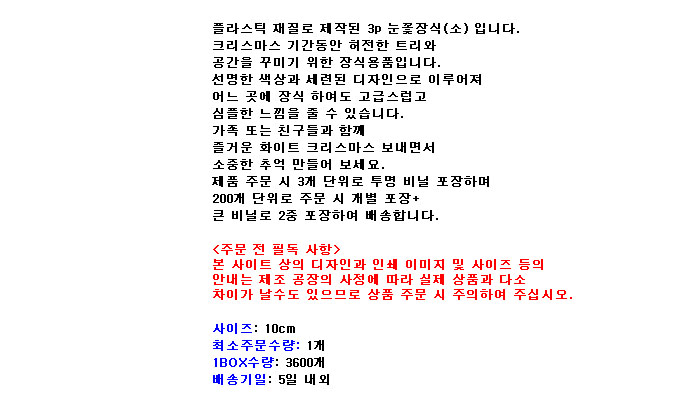 플라스틱 재질로 제작된 3p 눈꽃장식(소) 입니다.
크리스마스 기간동안 허전한 트리와
공간을 꾸미기 위한 장식용품입니다.
선명한 색상과 세련된 디자인으로 이루어져
어느 곳에 장식 하여도 고급스럽고
심플한 느낌을 줄 수 있습니다.
가족 또는 친구들과 함께
즐거운 화이트 크리스마스 보내면서
소중한 추억 만들어 보세요.
제품 주문 시 3개 단위로 투명 비닐 포장하며
200개 단위로 주문 시 개별 포장+
큰 비닐로 2중 포장하여 배송합니다.

<주문 전 필독 사항>
본 사이트 상의 디자인과 인쇄 이미지 및 사이즈 등의
안내는 제조 공장의 사정에 따라 실제 상품과 다소
차이가 날수도 있으므로 상품 주문 시 주의하여 주십시오.

사이즈: 10cm
최소주문수량: 1개
1BOX수량: 3600개
배송기일: 5일 내외